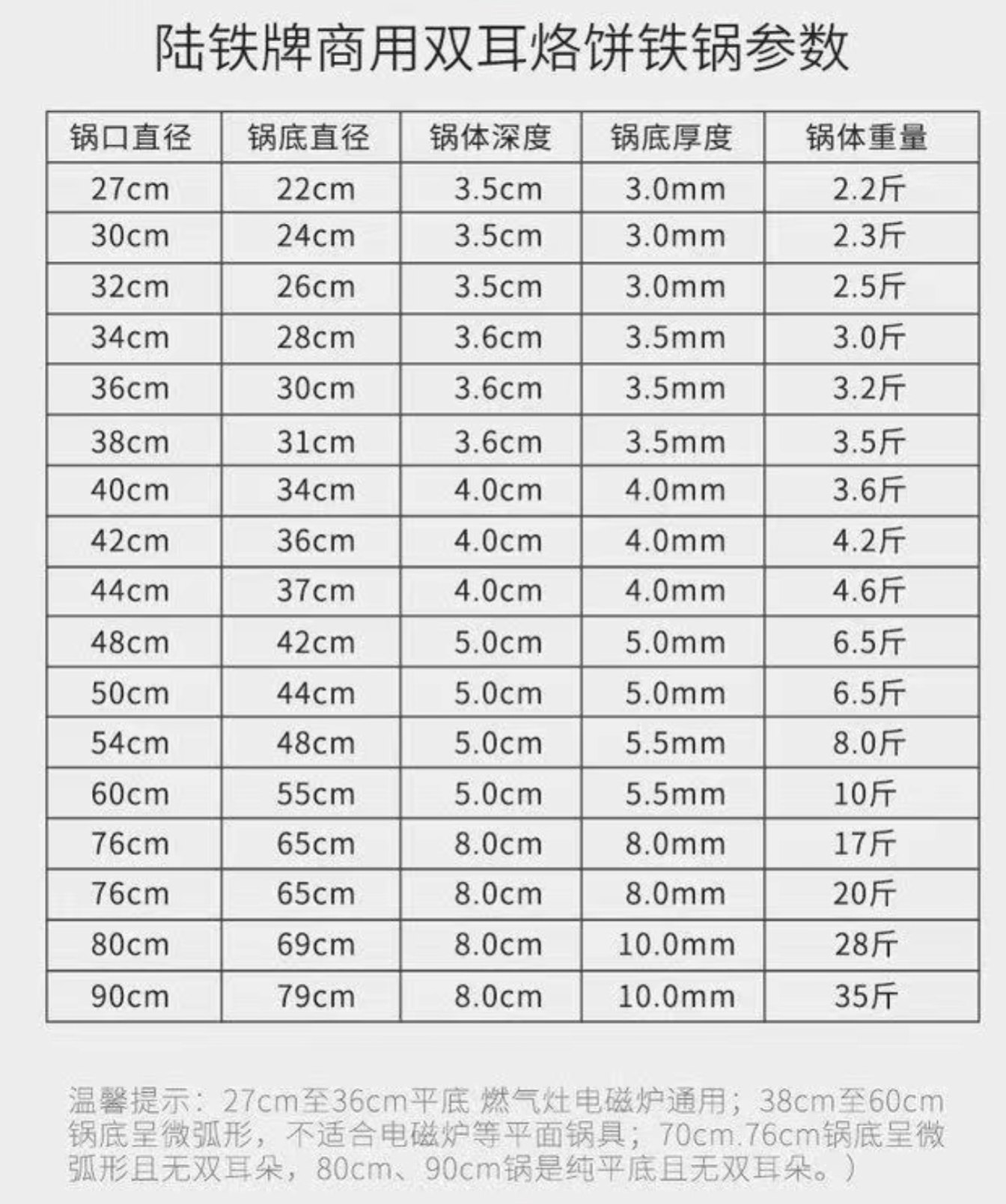 陆铁牌商用双耳烙饼铁锅参数

| 锅口直径 | 锅底直径 | 锅体深度 | 锅底厚度 | 锅体重量 |
|---|---|---|---|---|
| 27cm | 22cm | 3.5cm | 3.0mm | 2.2斤 |
| 30cm | 24cm | 3.5cm | 3.0mm | 2.3斤 |
| 32cm | 26cm | 3.5cm | 3.0mm | 2.5斤 |
| 34cm | 28cm | 3.6cm | 3.5mm | 3.0斤 |
| 36cm | 30cm | 3.6cm | 3.5mm | 3.2斤 |
| 38cm | 31cm | 3.6cm | 3.5mm | 3.5斤 |
| 40cm | 34cm | 4.0cm | 4.0mm | 3.6斤 |
| 42cm | 36cm | 4.0cm | 4.0mm | 4.2斤 |
| 44cm | 37cm | 4.0cm | 4.0mm | 4.6斤 |
| 48cm | 42cm | 5.0cm | 5.0mm | 6.5斤 |
| 50cm | 44cm | 5.0cm | 5.0mm | 6.5斤 |
| 54cm | 48cm | 5.0cm | 5.5mm | 8.0斤 |
| 60cm | 55cm | 5.0cm | 5.5mm | 10斤 |
| 76cm | 65cm | 8.0cm | 8.0mm | 17斤 |
| 76cm | 65cm | 8.0cm | 8.0mm | 20斤 |
| 80cm | 69cm | 8.0cm | 10.0mm | 28斤 |
| 90cm | 79cm | 8.0cm | 10.0mm | 35斤 |

温馨提示：27cm至36cm平底 燃气灶电磁炉通用；38cm至60cm锅底呈微弧形，不适合电磁炉等平面锅具；70cm.76cm锅底呈微弧形且无双耳朵，80cm、90cm锅是纯平底且无双耳朵。）